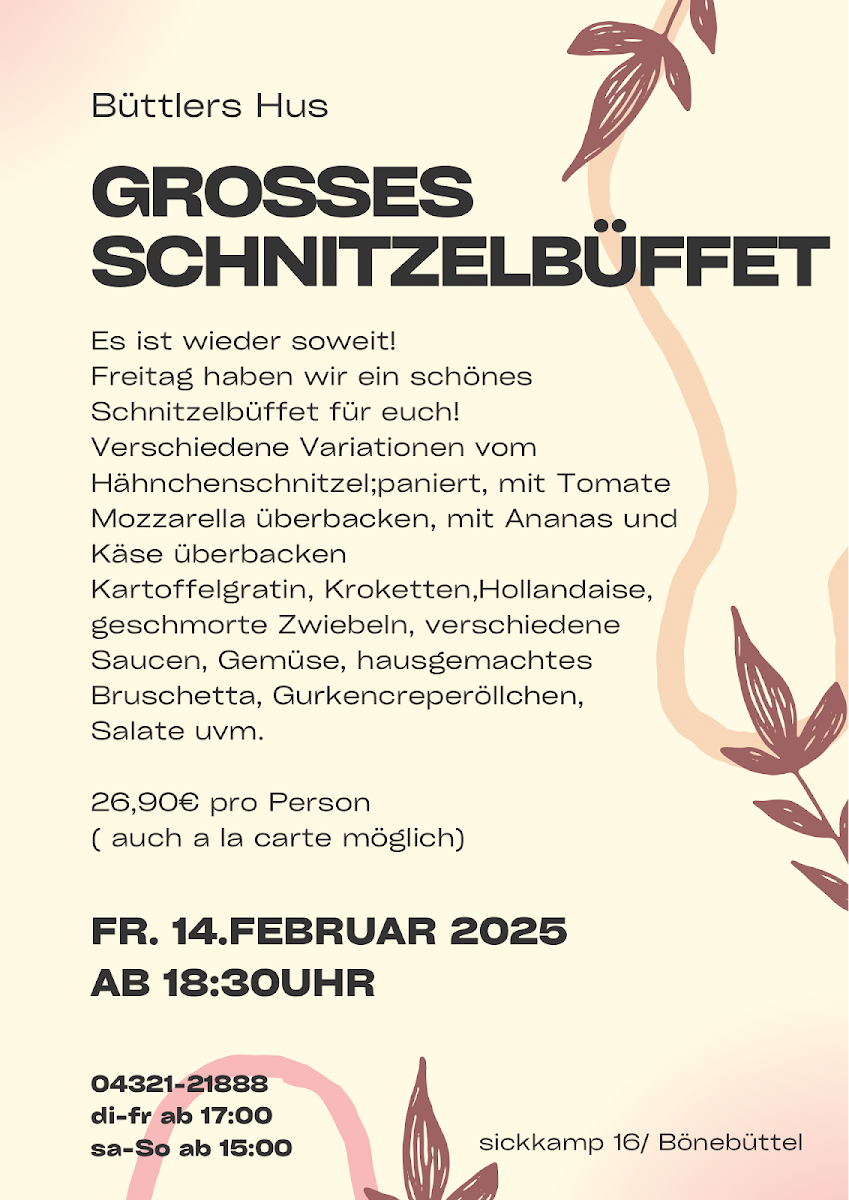 Büttlers Hus

GROSSES SCHNITZELBÜFFET

Es ist wieder soweit!
Freitag haben wir ein schönes Schnitzelbüffet für euch!
Verschiedene Variationen vom Hähnchenschnitzel;paniert, mit Tomate Mozzarella überbacken, mit Ananas und Käse überbacken
Kartoffelgratin, Kroketten,Hollandaise, geschmorte Zwiebeln, verschiedene Saucen, Gemüse, hausgemachtes Bruschetta, Gurkencreperöllchen, Salate uvm.

26,90€ pro Person
( auch a la carte möglich)

FR. 14.FEBRUAR 2025
AB 18:30UHR

04321-21888
di-fr ab 17:00
sa-So ab 15:00

sickkamp 16/ Bönebüttel